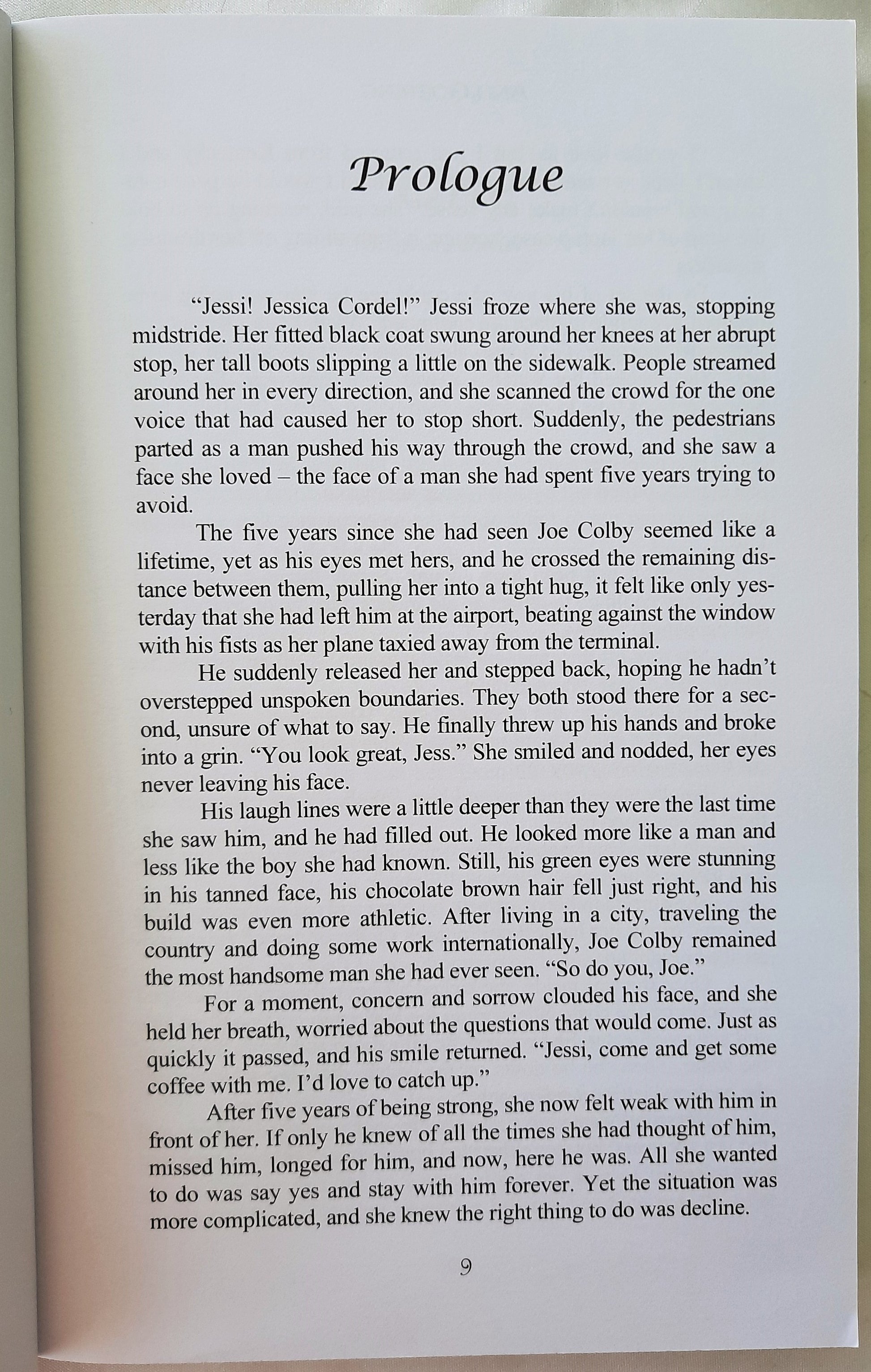 Prologue

"Jessi! Jessica Cordel!" Jessi froze where she was, stopping midstride. Her fitted black coat swung around her knees at her abrupt stop, her tall boots slipping a little on the sidewalk. People streamed around her in every direction, and she scanned the crowd for the one voice that had caused her to stop short. Suddenly, the pedestrians parted as a man pushed his way through the crowd, and she saw a face she loved – the face of a man she had spent five years trying to avoid.

The five years since she had seen Joe Colby seemed like a lifetime, yet as his eyes met hers, and he crossed the remaining distance between them, pulling her into a tight hug, it felt like only yesterday that she had left him at the airport, beating against the window with his fists as her plane taxied away from the terminal.

He suddenly released her and stepped back, hoping he hadn't overstepped unspoken boundaries. They both stood there for a second, unsure of what to say. He finally threw up his hands and broke into a grin. "You look great, Jess." She smiled and nodded, her eyes never leaving his face.

His laugh lines were a little deeper than they were the last time she saw him, and he had filled out. He looked more like a man and less like the boy she had known. Still, his green eyes were stunning in his tanned face, his chocolate brown hair fell just right, and his build was even more athletic. After living in a city, traveling the country and doing some work internationally, Joe Colby remained the most handsome man she had ever seen. "So do you, Joe."

For a moment, concern and sorrow clouded his face, and she held her breath, worried about the questions that would come. Just as quickly it passed, and his smile returned. "Jessi, come and get some coffee with me. I'd love to catch up."

After five years of being strong, she now felt weak with him in front of her. If only he knew of all the times she had thought of him, missed him, longed for him, and now, here he was. All she wanted to do was say yes and stay with him forever. Yet the situation was more complicated, and she knew the right thing to do was decline.

9